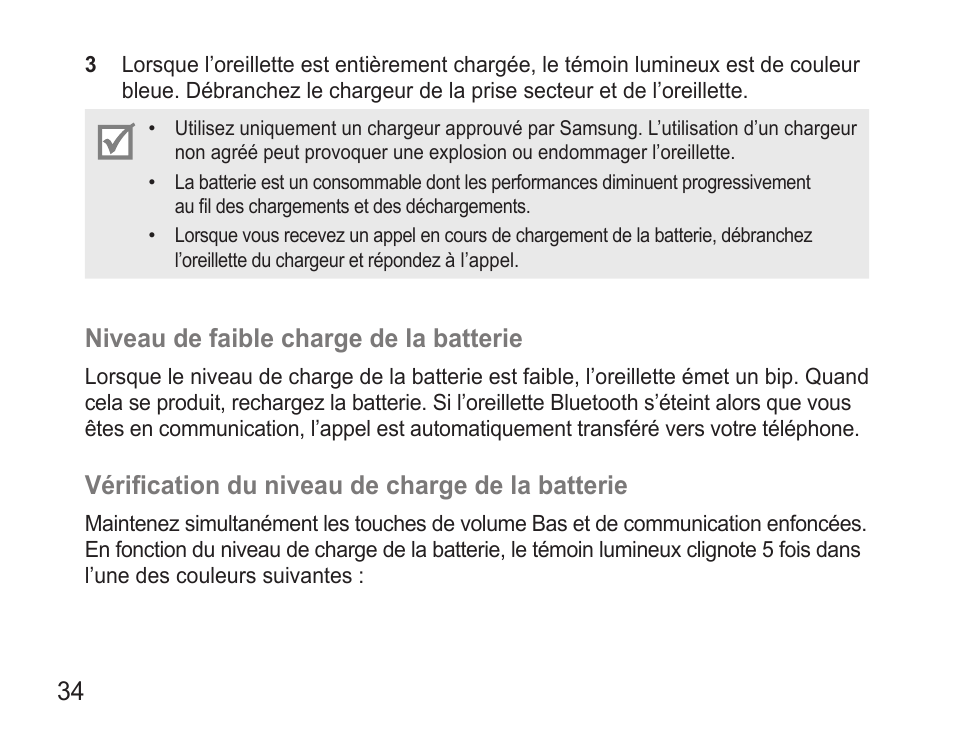 3 Lorsque l’oreillette est entièrement chargée, le témoin lumineux est de couleur bleue. Débranchez le chargeur de la prise secteur et de l’oreillette.

• Utilisez uniquement un chargeur approuvé par Samsung. L’utilisation d’un chargeur non agréé peut provoquer une explosion ou endommager l’oreillette.
• La batterie est un consommable dont les performances diminuent progressivement au fil des chargements et des déchargements.
• Lorsque vous recevez un appel en cours de chargement de la batterie, débranchez l’oreillette du chargeur et répondez à l’appel.

Niveau de faible charge de la batterie

Lorsque le niveau de charge de la batterie est faible, l’oreillette émet un bip. Quand cela se produit, rechargez la batterie. Si l’oreillette Bluetooth s’éteint alors que vous êtes en communication, l’appel est automatiquement transféré vers votre téléphone.

Vérification du niveau de charge de la batterie

Maintenez simultanément les touches de volume Bas et de communication enfoncées. En fonction du niveau de charge de la batterie, le témoin lumineux clignote 5 fois dans l’une des couleurs suivantes :

34